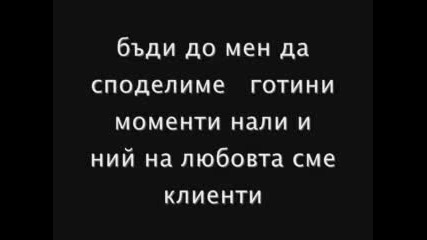 бъди до мен да споделиме готини моменти нали и ний на любовта сме клиенти